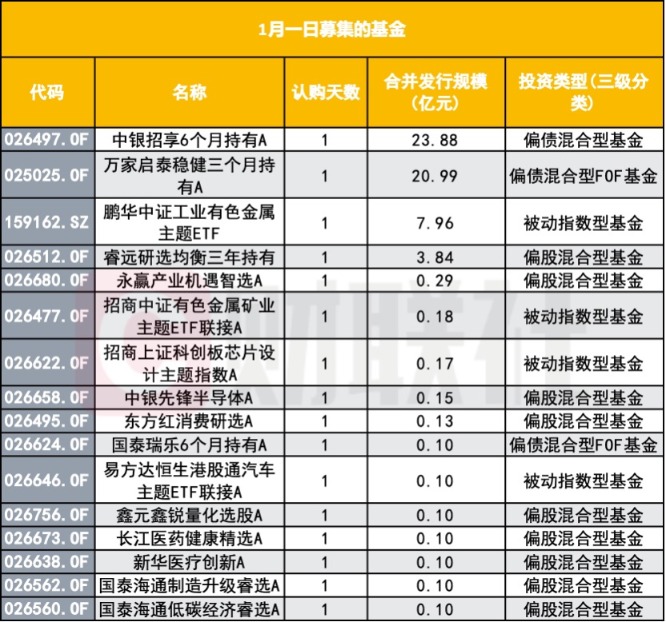 1月一日募集的基金

| 代码 | 名称 | 认购天数 | 合并发行规模(亿元) | 投资类型(三级分类) |
|---|---|---|---|---|
| 026497.OF | 中银招享6个月持有A | 1 | 23.88 | 偏债混合型基金 |
| 025025.OF | 万家启泰稳健三个月持有A | 1 | 20.99 | 偏债混合型FOF基金 |
| 159162.SZ | 鹏华中证工业有色金属主题ETF | 1 | 7.96 | 被动指数型基金 |
| 026512.OF | 睿远研选均衡三年持有 | 1 | 3.84 | 偏股混合型基金 |
| 026680.OF | 永赢产业机遇智选A | 1 | 0.29 | 偏股混合型基金 |
| 026477.OF | 招商中证有色金属矿业主题ETF联接A | 1 | 0.18 | 被动指数型基金 |
| 026622.OF | 招商上证科创板芯片设计主题指数A | 1 | 0.17 | 被动指数型基金 |
| 026658.OF | 中银先锋半导体A | 1 | 0.15 | 偏股混合型基金 |
| 026495.OF | 东方红消费研选A | 1 | 0.13 | 偏股混合型基金 |
| 026624.OF | 国泰瑞乐6个月持有A | 1 | 0.10 | 偏债混合型FOF基金 |
| 026646.OF | 易方达恒生港股通汽车主题ETF联接A | 1 | 0.10 | 被动指数型基金 |
| 026756.OF | 鑫元鑫锐量化选股A | 1 | 0.10 | 偏股混合型基金 |
| 026673.OF | 长江医药健康精选A | 1 | 0.10 | 偏股混合型基金 |
| 026638.OF | 新华医疗创新A | 1 | 0.10 | 偏股混合型基金 |
| 026562.OF | 国泰海通制造升级睿选A | 1 | 0.10 | 偏股混合型基金 |
| 026560.OF | 国泰海通低碳经济睿选A | 1 | 0.10 | 偏股混合型基金 |

财联社